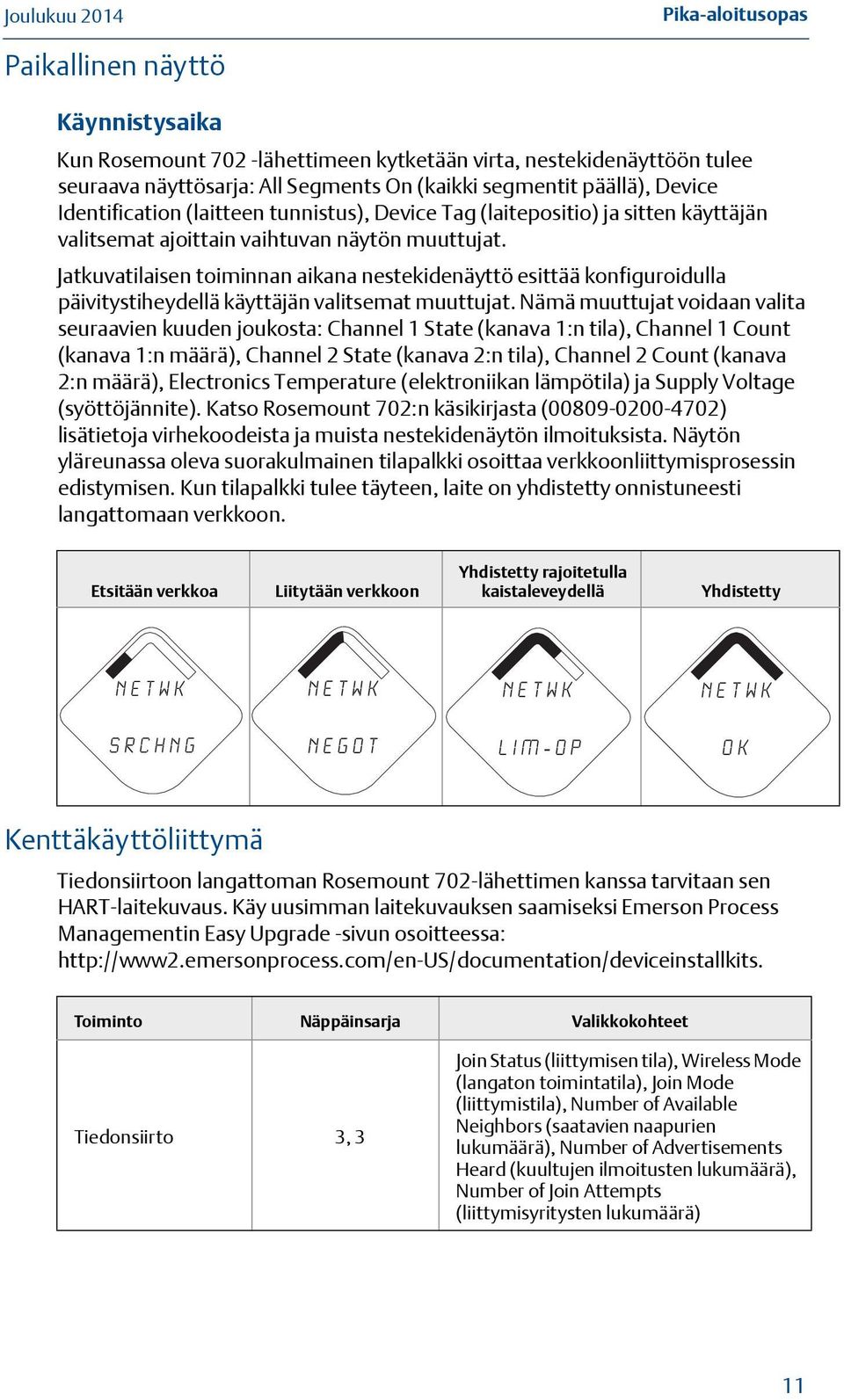 Joulukuu 2014

Pika-aloitusopas

Paikallinen näyttö

Käynnistysaika

Kun Rosemount 702 -lähettimeen kytketään virta, nestekidenäyttöön tulee seuraava näyttösarja: All Segments On (kaikki segmentit päällä), Device Identification (laitteen tunnistus), Device Tag (laitepositio) ja sitten käyttäjän valitsemat ajoittain vaihtuvan näytön muuttujat.

Jatkuvatilaisen toiminnan aikana nestekidenäyttö esittää konfiguroidulla päivitystiheydellä käyttäjän valitsemat muuttujat. Nämä muuttujat voidaan valita seuraavien kuuden joukosta: Channel 1 State (kanava 1:n tila), Channel 1 Count (kanava 1:n määrä), Channel 2 State (kanava 2:n tila), Channel 2 Count (kanava 2:n määrä), Electronics Temperature (elektroniikan lämpötila) ja Supply Voltage (syöttöjännite). Katso Rosemount 702:n käsikirjasta (00809-0200-4702) lisätietoja virhekoodeista ja muista nestekidenäytön ilmoituksista. Näytön yläreunassa oleva suorakulmainen tilapalkki osoittaa verkkoonliittymisprosessin edistymisen. Kun tilapalkki tulee täyteen, laite on yhdistetty onnistuneesti langattomaan verkkoon.

| Etsitään verkkoa | Liitytään verkkoon | Yhdistetty rajoitetulla kaistaleveydellä | Yhdistetty |
|---|---|---|---|
| NETWK SRCHNG | NETWK NEGOT | NETWK LIM-OP | NETWK OK |

Kenttäkäyttöliittymä

Tiedonsiirtoon langattoman Rosemount 702-lähettimen kanssa tarvitaan sen HART-laitekuvaus. Käy uusimman laitekuvauksen saamiseksi Emerson Process Managementin Easy Upgrade -sivun osoitteessa: http://www2.emersonprocess.com/en-US/documentation/deviceinstallkits.

| Toiminto | Näppäinsarja | Valikkokohteet |
|---|---|---|
| Tiedonsiirto | 3, 3 | Join Status (liittymisen tila), Wireless Mode (langaton toimintatila), Join Mode (liittymistila), Number of Available Neighbors (saatavien naapurien lukumäärä), Number of Advertisements Heard (kuultujen ilmoitusten lukumäärä), Number of Join Attempts (liittymisyritysten lukumäärä) |

11